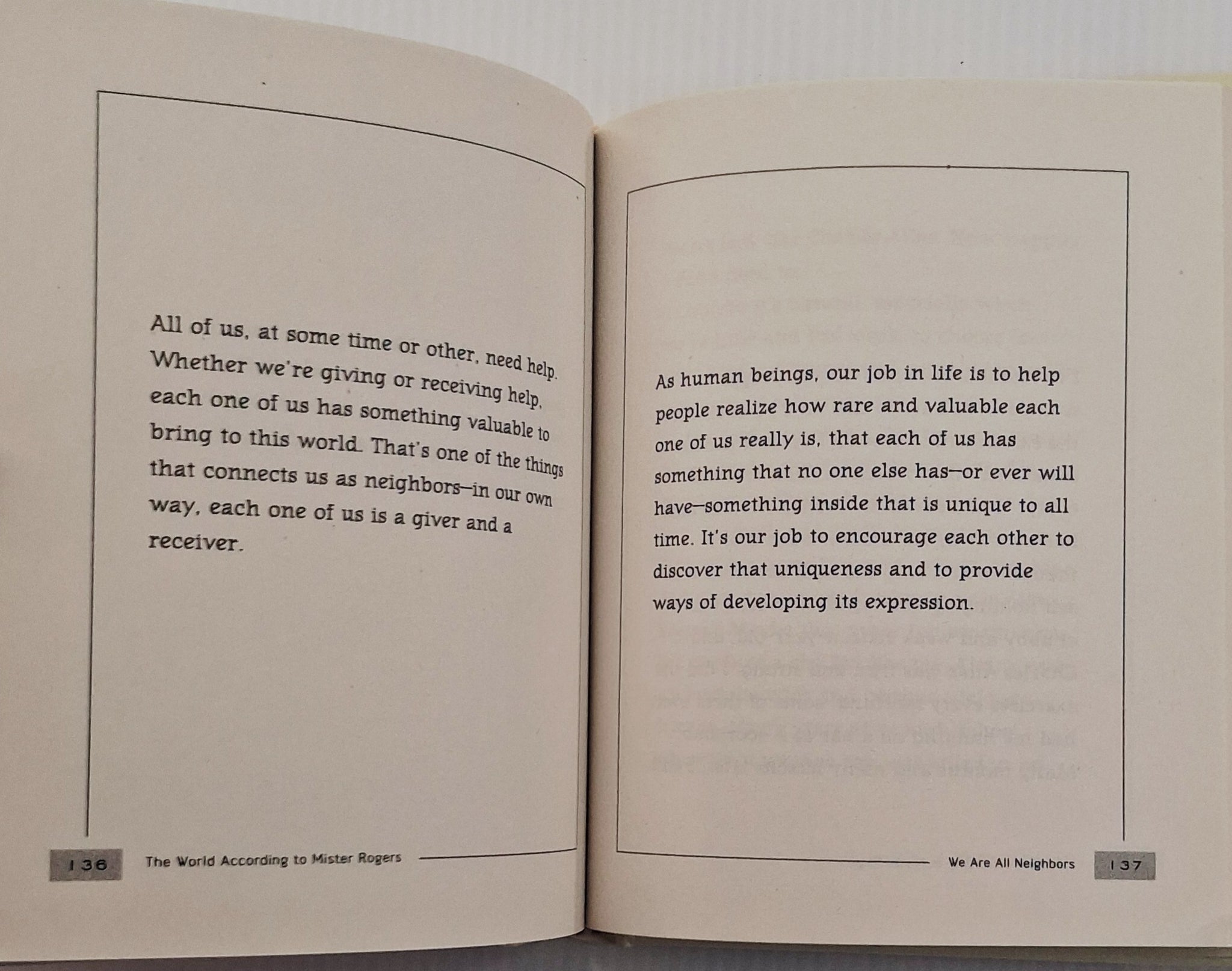 All of us, at some time or other, need help. Whether we're giving or receiving help, each one of us has something valuable to bring to this world. That's one of the things that connects us as neighbors—in our own way, each one of us is a giver and a receiver.

136 The World According to Mister Rogers

As human beings, our job in life is to help people realize how rare and valuable each one of us really is, that each of us has something that no one else has—or ever will have—something inside that is unique to all time. It's our job to encourage each other to discover that uniqueness and to provide ways of developing its expression.

We Are All Neighbors 137